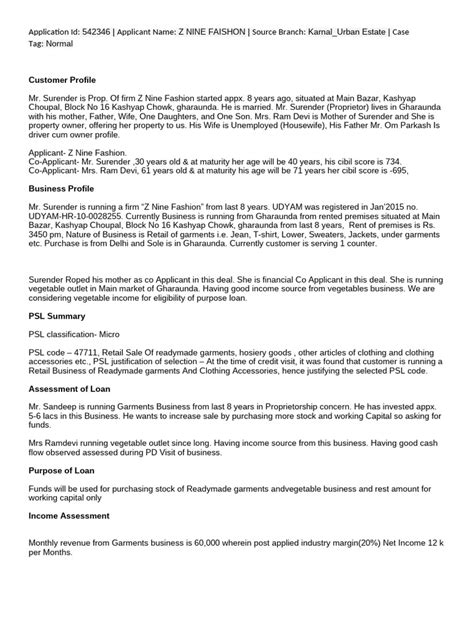 Application Id: 542346 | Applicant Name: Z NINE FAISHON | Source Branch: Karnal_Urban Estate | Case Tag: Normal

Customer Profile

Mr. Surender is Prop. Of firm Z Nine Fashion started appx. 8 years ago, situated at Main Bazar, Kashyap Choupal, Block No 16 Kashyap Chowk, gharaunda. He is married. Mr. Surender (Proprietor) lives in Gharaunda with his mother, Father, Wife, One Daughters, and One Son. Mrs. Ram Devi is Mother of Surender and She is property owner, offering her property to us. His Wife is Unemployed (Housewife), His Father Mr. Om Parkash Is driver cum owner profile.

Applicant- Z Nine Fashion.
Co-Applicant- Mr. Surender ,30 years old & at maturity her age will be 40 years, his cibil score is 734.
Co-Applicant- Mrs. Ram Devi, 61 years old & at maturity his age will be 71 years her cibil score is -695,

Business Profile

Mr. Surender is running a firm "Z Nine Fashion" from last 8 years. UDYAM was registered in Jan'2015 no. UDYAM-HR-10-0028255. Currently Business is running from Gharaunda from rented premises situated at Main Bazar, Kashyap Choupal, Block No 16 Kashyap Chowk, gharaunda from last 8 years, Rent of premises is Rs. 3450 pm, Nature of Business is Retail of garments i.e. Jean, T-shirt, Lower, Sweaters, Jackets, under garments etc. Purchase is from Delhi and Sole is in Gharaunda. Currently customer is serving 1 counter.

Surender Roped his mother as co Applicant in this deal. She is financial Co Applicant in this deal. She is running vegetable outlet in Main market of Gharaunda. Having good income source from vegetables business. We are considering vegetable income for eligibility of purpose loan.

PSL Summary

PSL classification- Micro

PSL code – 47711, Retail Sale Of readymade garments, hosiery goods , other articles of clothing and clothing accessories etc., PSL justification of selection – At the time of credit visit, it was found that customer is running a Retail Business of Readymade garments And Clothing Accessories, hence justifying the selected PSL code.

Assessment of Loan

Mr. Sandeep is running Garments Business from last 8 years in Proprietorship concern. He has invested appx. 5-6 lacs in this Business. He wants to increase sale by purchasing more stock and working Capital so asking for funds.

Mrs Ramdevi running vegetable outlet since long. Having income source from this business. Having good cash flow observed assessed during PD Visit of business.

Purpose of Loan

Funds will be used for purchasing stock of Readymade garments andvegetable business and rest amount for working capital only

Income Assessment

Monthly revenue from Garments business is 60,000 wherein post applied industry margin(20%) Net Income 12 k per Months.